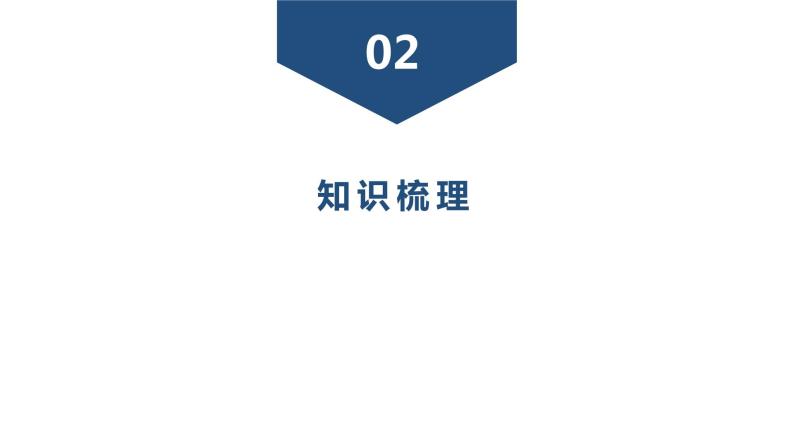 02

知识梳理